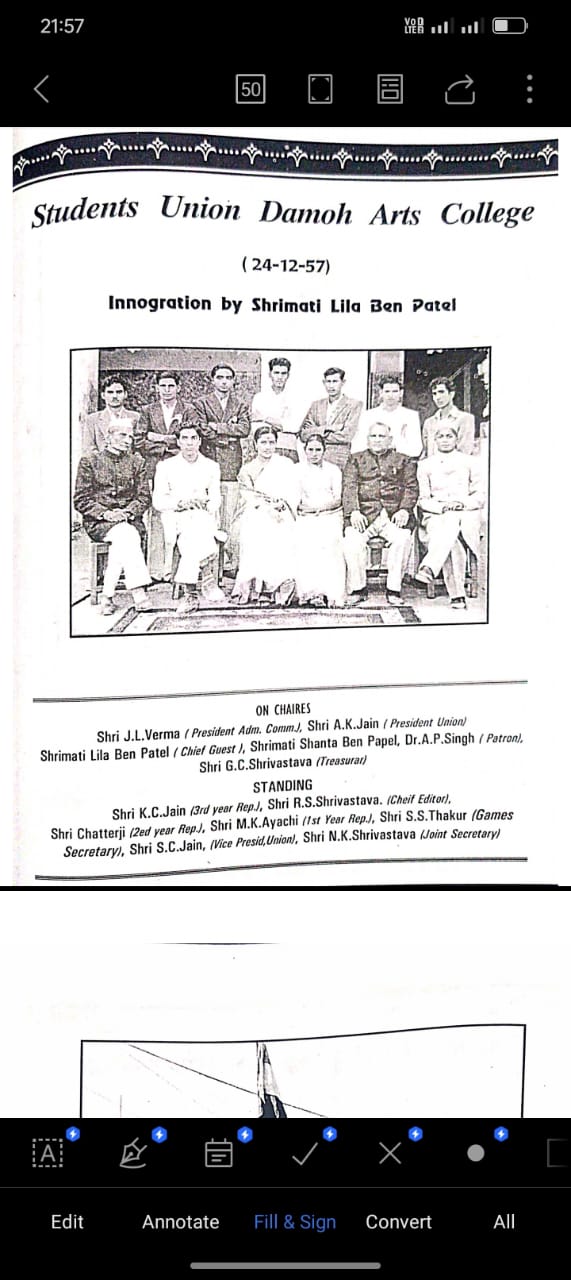 21:57

50

Students Union Damoh Arts College

( 24-12-57)

Innogration by Shrimati Lila Ben Patel

ON CHAIRES

Shri J.L.Verma ( President Adm. Comm.), Shri A.K.Jain ( President Union) Shrimati Lila Ben Patel ( Chief Guest ), Shrimati Shanta Ben Papel, Dr.A.P.Singh ( Patron), Shri G.C.Shrivastava (Treasurar)

STANDING

Shri K.C.Jain (3rd year Rep.), Shri R.S.Shrivastava. (Cheif Editor), Shri Chatterji (2ed year Rep.), Shri M.K.Ayachi (1st Year Rep.), Shri S.S.Thakur (Games Secretary), Shri S.C.Jain, (Vice Presid,Union), Shri N.K.Shrivastava (Joint Secretary)

Edit Annotate Fill & Sign Convert All